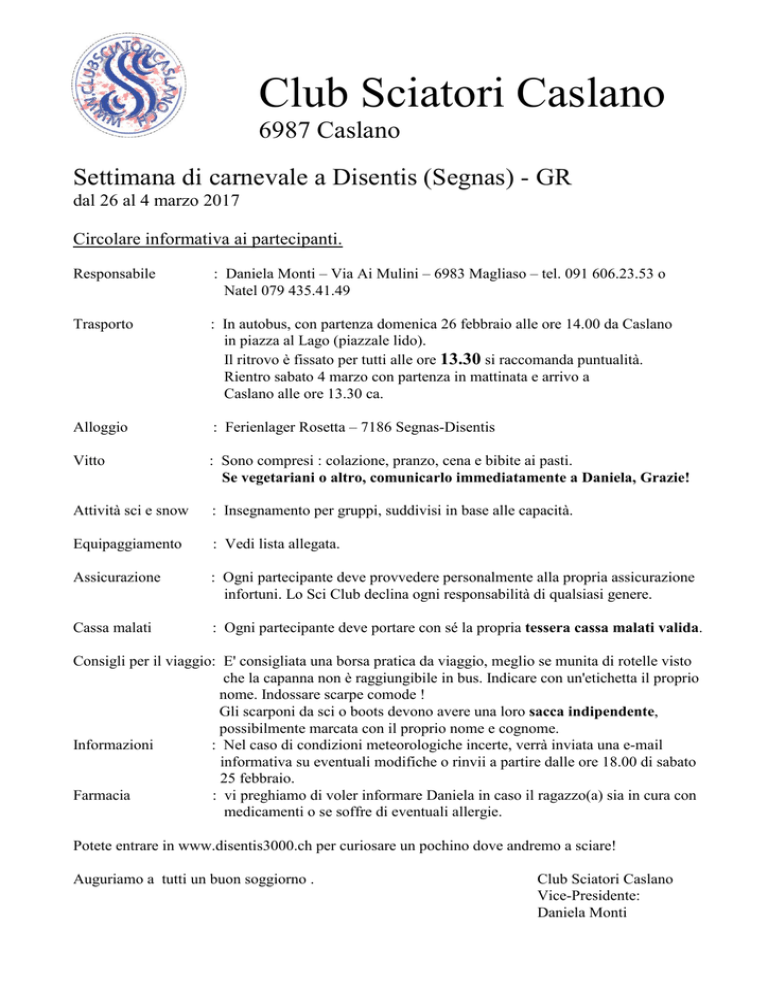 WWW.CLUBSCIATORICASLANO.CH

Club Sciatori Caslano
6987 Caslano

Settimana di carnevale a Disentis (Segnas) - GR
dal 26 al 4 marzo 2017

Circolare informativa ai partecipanti.

Responsabile : Daniela Monti – Via Ai Mulini – 6983 Magliaso – tel. 091 606.23.53 o Natel 079 435.41.49

Trasporto : In autobus, con partenza domenica 26 febbraio alle ore 14.00 da Caslano in piazza al Lago (piazzale lido).
Il ritrovo è fissato per tutti alle ore 13.30 si raccomanda puntualità.
Rientro sabato 4 marzo con partenza in mattinata e arrivo a Caslano alle ore 13.30 ca.

Alloggio : Ferienlager Rosetta – 7186 Segnas-Disentis

Vitto : Sono compresi : colazione, pranzo, cena e bibite ai pasti.
Se vegetariani o altro, comunicarlo immediatamente a Daniela, Grazie!

Attività sci e snow : Insegnamento per gruppi, suddivisi in base alle capacità.

Equipaggiamento : Vedi lista allegata.

Assicurazione : Ogni partecipante deve provvedere personalmente alla propria assicurazione infortuni. Lo Sci Club declina ogni responsabilità di qualsiasi genere.

Cassa malati : Ogni partecipante deve portare con sé la propria tessera cassa malati valida.

Consigli per il viaggio: E' consigliata una borsa pratica da viaggio, meglio se munita di rotelle visto che la capanna non è raggiungibile in bus. Indicare con un'etichetta il proprio nome. Indossare scarpe comode !
Gli scarponi da sci o boots devono avere una loro sacca indipendente, possibilmente marcata con il proprio nome e cognome.
Informazioni : Nel caso di condizioni meteorologiche incerte, verrà inviata una e-mail informativa su eventuali modifiche o rinvii a partire dalle ore 18.00 di sabato 25 febbraio.
Farmacia : vi preghiamo di voler informare Daniela in caso il ragazzo(a) sia in cura con medicamenti o se soffre di eventuali allergie.

Potete entrare in www.disentis3000.ch per curiosare un pochino dove andremo a sciare!

Auguriamo a tutti un buon soggiorno .

Club Sciatori Caslano
Vice-Presidente:
Daniela Monti